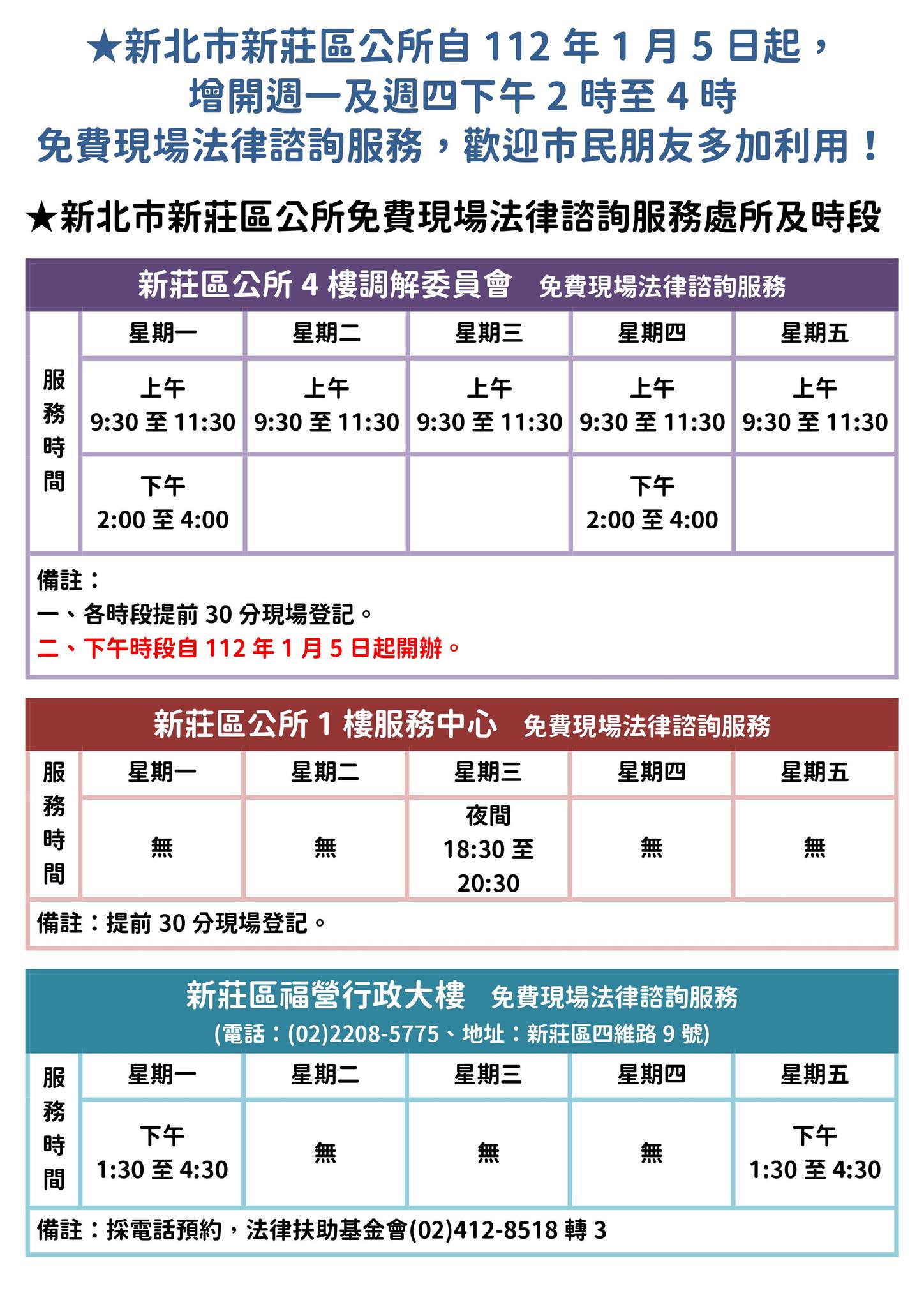 ★新北市新莊區公所自 112 年 1 月 5 日起，
增開週一及週四下午 2 時至 4 時
免費現場法律諮詢服務，歡迎市民朋友多加利用！

★新北市新莊區公所免費現場法律諮詢服務處所及時段

新莊區公所 4 樓調解委員會　免費現場法律諮詢服務

| 服務時間 | 星期一 | 星期二 | 星期三 | 星期四 | 星期五 |
|---|---|---|---|---|---|
| | 上午 9:30 至 11:30 | 上午 9:30 至 11:30 | 上午 9:30 至 11:30 | 上午 9:30 至 11:30 | 上午 9:30 至 11:30 |
| | 下午 2:00 至 4:00 | | | 下午 2:00 至 4:00 | |

備註：
一、各時段提前 30 分現場登記。
二、下午時段自 112 年 1 月 5 日起開辦。

新莊區公所 1 樓服務中心　免費現場法律諮詢服務

| 服務時間 | 星期一 | 星期二 | 星期三 | 星期四 | 星期五 |
|---|---|---|---|---|---|
| | 無 | 無 | 夜間 18:30 至 20:30 | 無 | 無 |

備註：提前 30 分現場登記。

新莊區福營行政大樓　免費現場法律諮詢服務
(電話：(02)2208-5775、地址：新莊區四維路 9 號)

| 服務時間 | 星期一 | 星期二 | 星期三 | 星期四 | 星期五 |
|---|---|---|---|---|---|
| | 下午 1:30 至 4:30 | 無 | 無 | 無 | 下午 1:30 至 4:30 |

備註：採電話預約，法律扶助基金會(02)412-8518 轉 3